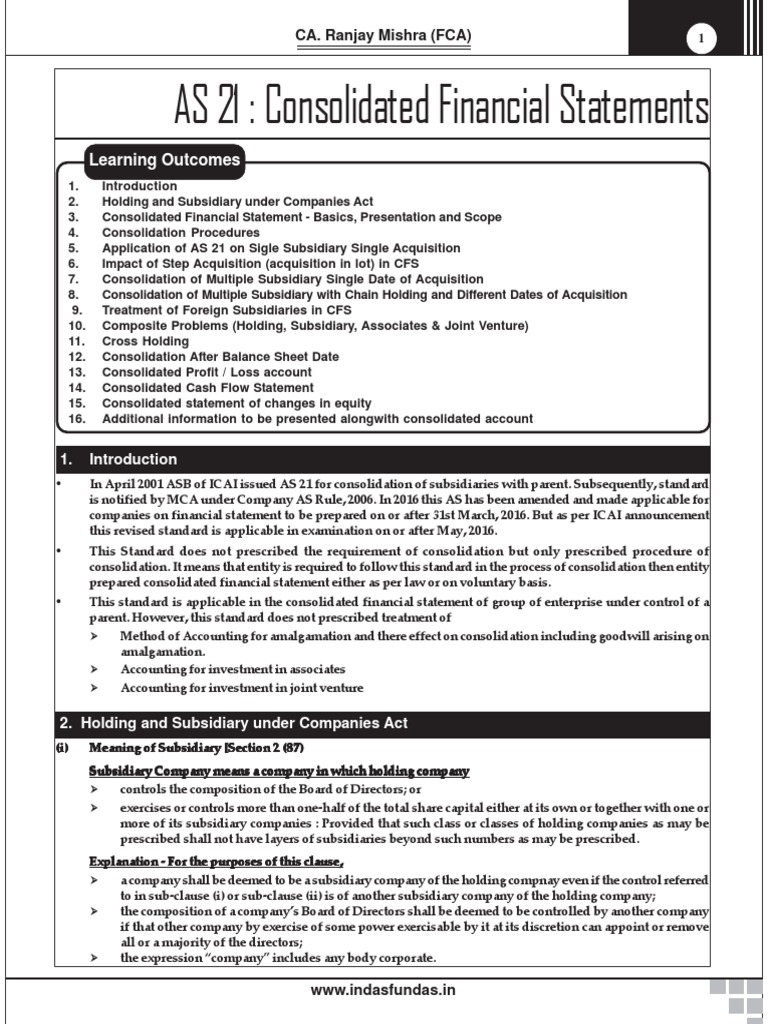 CA. Ranjay Mishra (FCA)

1

AS 21 : Consolidated Financial Statements

Learning Outcomes

1. Introduction
2. Holding and Subsidiary under Companies Act
3. Consolidated Financial Statement - Basics, Presentation and Scope
4. Consolidation Procedures
5. Application of AS 21 on Sigle Subsidiary Single Acquisition
6. Impact of Step Acquisition (acquisition in lot) in CFS
7. Consolidation of Multiple Subsidiary Single Date of Acquisition
8. Consolidation of Multiple Subsidiary with Chain Holding and Different Dates of Acquisition
9. Treatment of Foreign Subsidiaries in CFS
10. Composite Problems (Holding, Subsidiary, Associates & Joint Venture)
11. Cross Holding
12. Consolidation After Balance Sheet Date
13. Consolidated Profit / Loss account
14. Consolidated Cash Flow Statement
15. Consolidated statement of changes in equity
16. Additional information to be presented alongwith consolidated account

1. Introduction

• In April 2001 ASB of ICAI issued AS 21 for consolidation of subsidiaries with parent. Subsequently, standard is notified by MCA under Company AS Rule, 2006. In 2016 this AS has been amended and made applicable for companies on financial statement to be prepared on or after 31st March, 2016. But as per ICAI announcement this revised standard is applicable in examination on or after May, 2016.

• This Standard does not prescribed the requirement of consolidation but only prescribed procedure of consolidation. It means that entity is required to follow this standard in the process of consolidation then entity prepared consolidated financial statement either as per law or on voluntary basis.

• This standard is applicable in the consolidated financial statement of group of enterprise under control of a parent. However, this standard does not prescribed treatment of
➢ Method of Accounting for amalgamation and there effect on consolidation including goodwill arising on amalgamation.
➢ Accounting for investment in associates
➢ Accounting for investment in joint venture

2. Holding and Subsidiary under Companies Act

(i) Meaning of Subsidiary [Section 2 (87)

Subsidiary Company means a company in which holding company
➢ controls the composition of the Board of Directors; or
➢ exercises or controls more than one-half of the total share capital either at its own or together with one or more of its subsidiary companies : Provided that such class or classes of holding companies as may be prescribed shall not have layers of subsidiaries beyond such numbers as may be prescribed.

Explanation - For the purposes of this clause,
➢ a company shall be deemed to be a subsidiary company of the holding compnay even if the control referred to in sub-clause (i) or sub-clause (ii) is of another subsidiary company of the holding company;
➢ the composition of a company's Board of Directors shall be deemed to be controlled by another company if that other company by exercise of some power exercisable by it at its discretion can appoint or remove all or a majority of the directors;
➢ the expression "company" includes any body corporate.

www.indasfundas.in